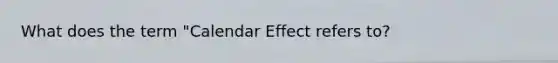 What does the term "Calendar Effect refers to?